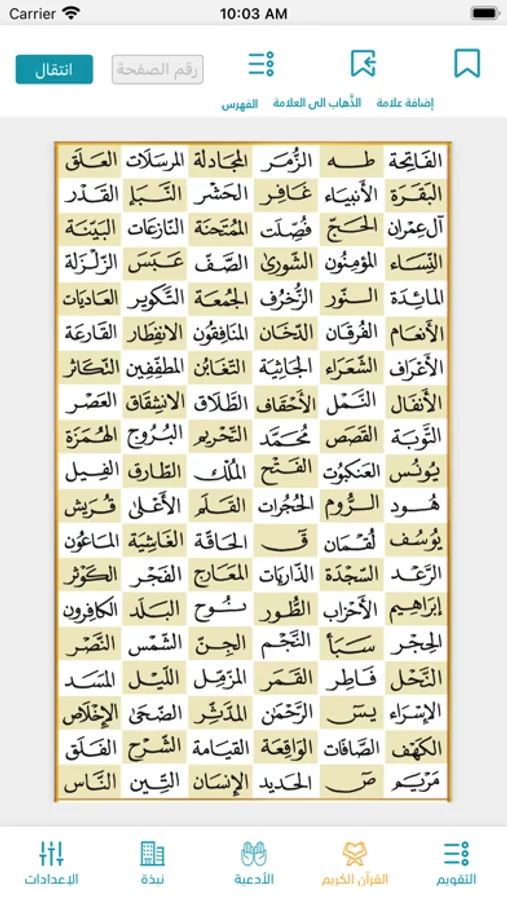 Carrier 10:03 AM

انتقال رقم الصفحة

الفهرس الذهاب الى العلامة إضافة علامة

| العلق | المرسلات | المجادلة | الزمر | طه | الفاتحة |
|---|---|---|---|---|---|
| القدر | النبإ | الحشر | غافر | الأنبياء | البقرة |
| البينة | النازعات | الممتحنة | فصلت | الحج | آل عمران |
| الزلزلة | عبس | الصف | الشورى | المؤمنون | النساء |
| العاديات | التكوير | الجمعة | الزخرف | النور | المائدة |
| القارعة | الانفطار | المنافقون | الدخان | الفرقان | الأنعام |
| التكاثر | المطففين | التغابن | الجاثية | الشعراء | الأعراف |
| العصر | الانشقاق | الطلاق | الأحقاف | النمل | الأنفال |
| الهمزة | البروج | التحريم | محمد | القصص | التوبة |
| الفيل | الطارق | الملك | الفتح | العنكبوت | يونس |
| قريش | الأعلى | القلم | الحجرات | الروم | هود |
| الماعون | الغاشية | الحاقة | ق | لقمان | يوسف |
| الكوثر | الفجر | المعارج | الذاريات | السجدة | الرعد |
| الكافرون | البلد | نوح | الطور | الأحزاب | إبراهيم |
| النصر | الشمس | الجن | النجم | سبأ | الحجر |
| المسد | الليل | المزمل | القمر | فاطر | النحل |
| الإخلاص | الضحى | المدثر | الرحمن | يس | الإسراء |
| الفلق | الشرح | القيامة | الواقعة | الصافات | الكهف |
| الناس | التين | الإنسان | الحديد | ص | مريم |

الإعدادات نبذة الأدعية القرآن الكريم التقويم